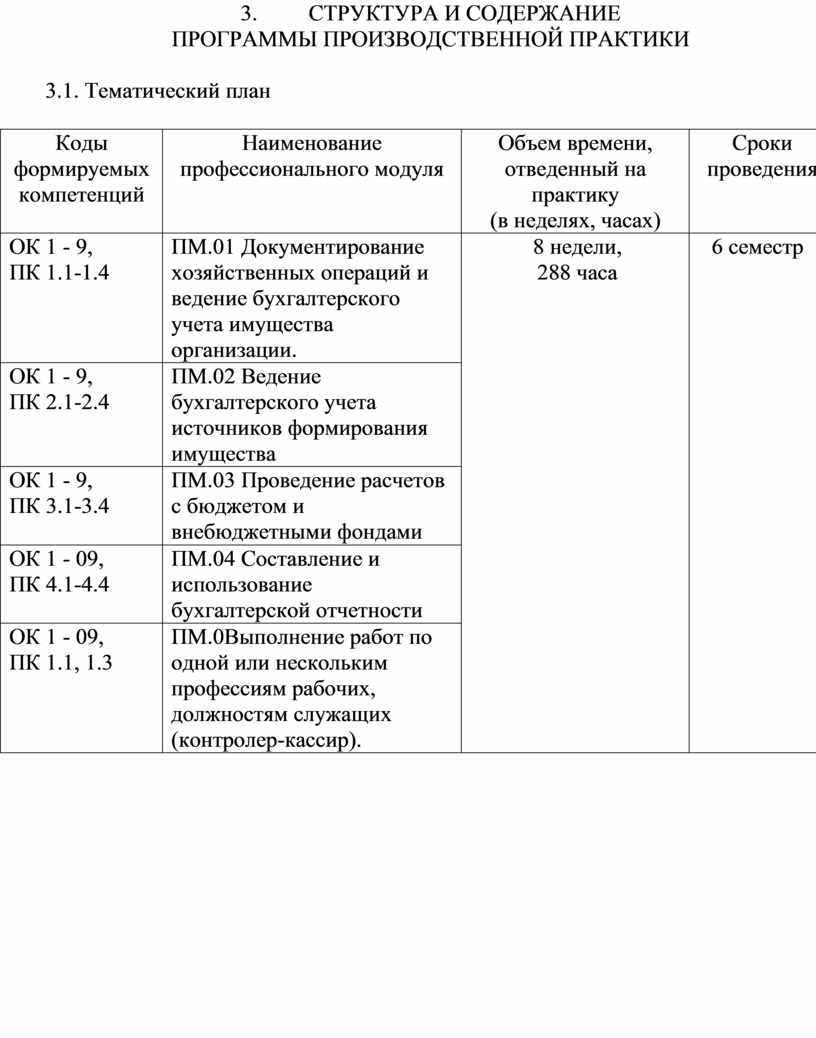 3. СТРУКТУРА И СОДЕРЖАНИЕ ПРОГРАММЫ ПРОИЗВОДСТВЕННОЙ ПРАКТИКИ

3.1. Тематический план

| Коды формируемых компетенций | Наименование профессионального модуля | Объем времени, отведенный на практику (в неделях, часах) | Сроки проведения |
|---|---|---|---|
| ОК 1 - 9, ПК 1.1-1.4 | ПМ.01 Документирование хозяйственных операций и ведение бухгалтерского учета имущества организации. | 8 недели, 288 часа | 6 семестр |
| ОК 1 - 9, ПК 2.1-2.4 | ПМ.02 Ведение бухгалтерского учета источников формирования имущества | | |
| ОК 1 - 9, ПК 3.1-3.4 | ПМ.03 Проведение расчетов с бюджетом и внебюджетными фондами | | |
| ОК 1 - 09, ПК 4.1-4.4 | ПМ.04 Составление и использование бухгалтерской отчетности | | |
| ОК 1 - 09, ПК 1.1, 1.3 | ПМ.0Выполнение работ по одной или нескольким профессиям рабочих, должностям служащих (контролер-кассир). | | |